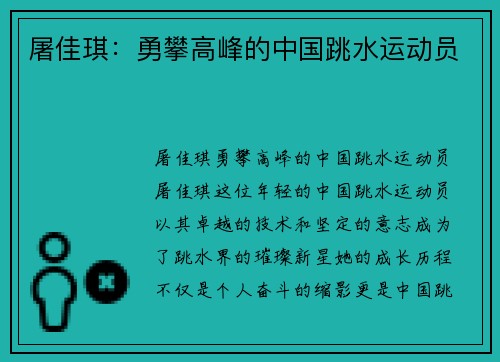 屠佳琪：勇攀高峰的中国跳水运动员

屠佳琪勇攀高峰的中国跳水运动员屠佳琪这位年轻的中国跳水运动员以其卓越的技术和坚定的意志成为了跳水界的璀璨新星她的成长历程不仅是个人奋斗的缩影更是中国跳